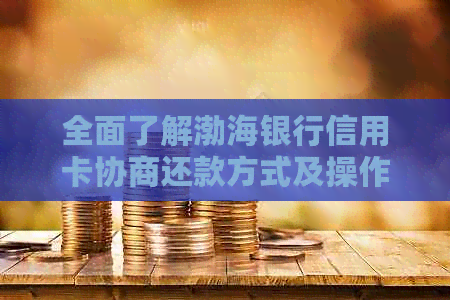 全面了解渤海银行信用卡协商还款方式及操作